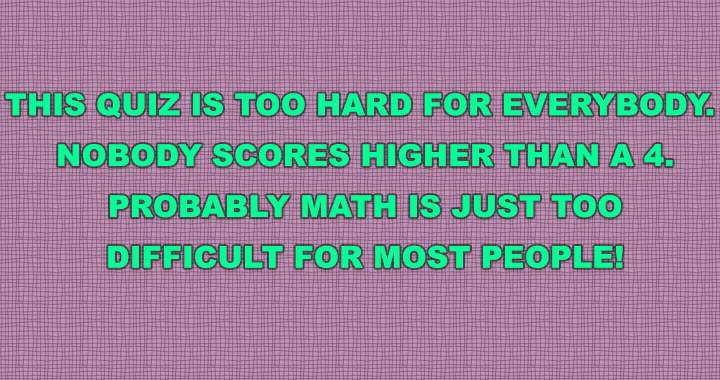 THIS QUIZ IS TOO HARD FOR EVERYBODY. NOBODY SCORES HIGHER THAN A 4. PROBABLY MATH IS JUST TOO DIFFICULT FOR MOST PEOPLE!